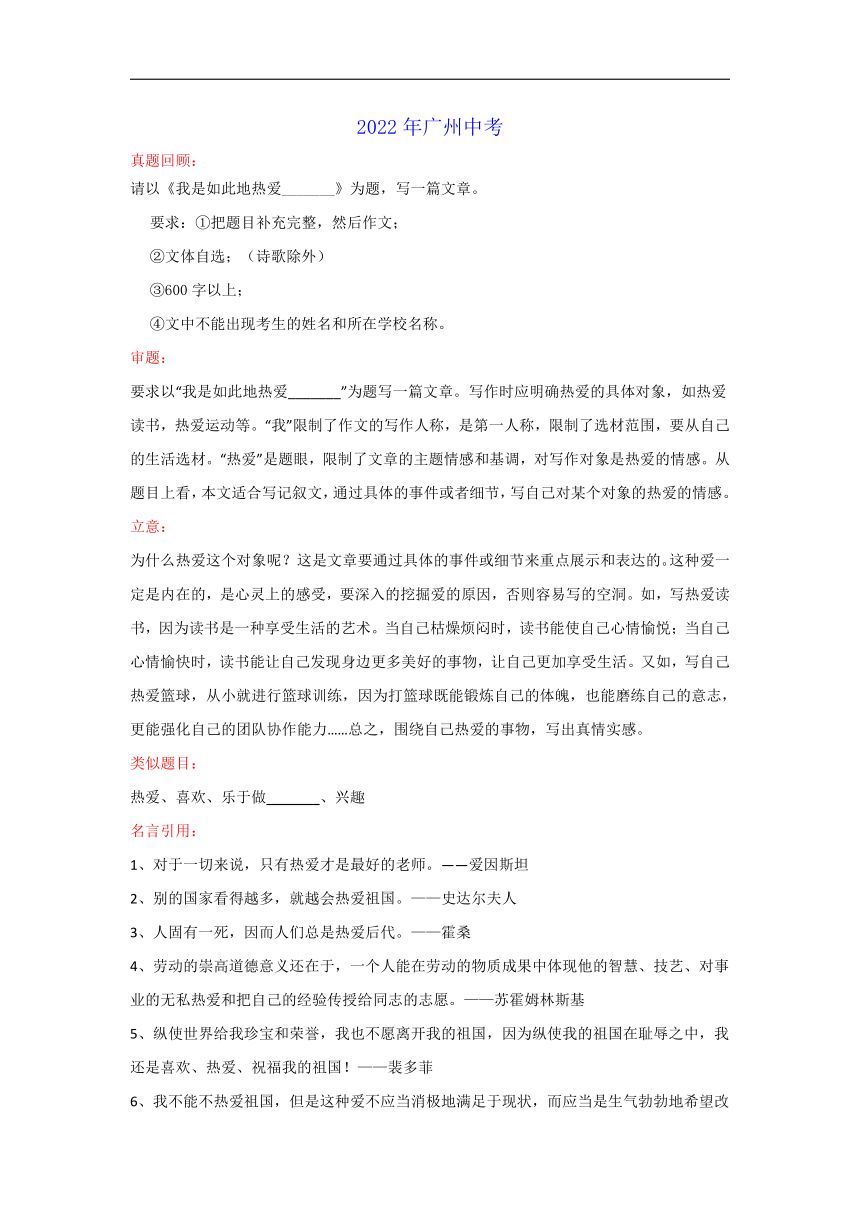 2022 年广州中考

真题回顾：

请以《我是如此地热爱________》为题，写一篇文章。

要求：①把题目补充完整，然后作文；

②文体自选；（诗歌除外）

③600 字以上；

④文中不能出现考生的姓名和所在学校名称。

审题：

要求以“我是如此地热爱________”为题写一篇文章。写作时应明确热爱的具体对象，如热爱读书，热爱运动等。“我”限制了作文的写作人称，是第一人称，限制了选材范围，要从自己的生活选材。“热爱”是题眼，限制了文章的主题情感和基调，对写作对象是热爱的情感。从题目上看，本文适合写记叙文，通过具体的事件或者细节，写自己对某个对象的热爱的情感。

立意：

为什么热爱这个对象呢？这是文章要通过具体的事件或细节来重点展示和表达的。这种爱一定是内在的，是心灵上的感受，要深入的挖掘爱的原因，否则容易写的空洞。如，写热爱读书，因为读书是一种享受生活的艺术。当自己枯燥烦闷时，读书能使自己心情愉悦；当自己心情愉快时，读书能让自己发现身边更多美好的事物，让自己更加享受生活。又如，写自己热爱篮球，从小就进行篮球训练，因为打篮球既能锻炼自己的体魄，也能磨练自己的意志，更能强化自己的团队协作能力......总之，围绕自己热爱的事物，写出真情实感。

类似题目：

热爱、喜欢、乐于做________、兴趣

名言引用：

1、对于一切来说，只有热爱才是最好的老师。——爱因斯坦

2、别的国家看得越多，就越会热爱祖国。——史达尔夫人

3、人固有一死，因而人们总是热爱后代。——霍桑

4、劳动的崇高道德意义还在于，一个人能在劳动的物质成果中体现他的智慧、技艺、对事业的无私热爱和把自己的经验传授给同志的志愿。——苏霍姆林斯基

5、纵使世界给我珍宝和荣誉，我也不愿离开我的祖国，因为纵使我的祖国在耻辱之中，我还是喜欢、热爱、祝福我的祖国！——裴多菲

6、我不能不热爱祖国，但是这种爱不应当消极地满足于现状，而应当是生气勃勃地希望改